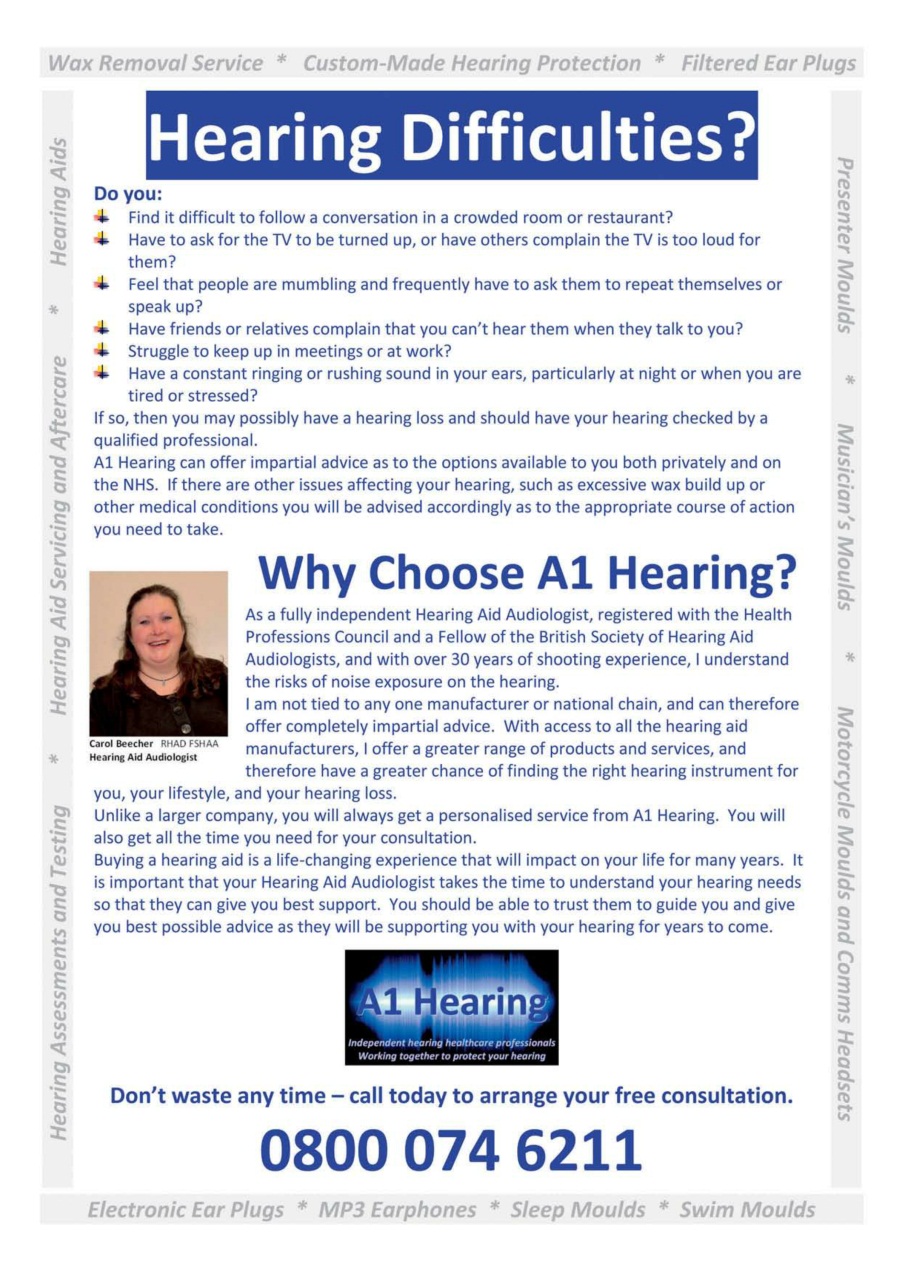 Wax Removal Service * Custom-Made Hearing Protection * Filtered Ear Plugs

Hearing Assessments and Testing * Hearing Aid Servicing and Aftercare * Hearing Aids

Hearing Difficulties?

Do you:
Find it difficult to follow a conversation in a crowded room or restaurant?
Have to ask for the TV to be turned up, or have others complain the TV is too loud for them?
Feel that people are mumbling and frequently have to ask them to repeat themselves or speak up?
Have friends or relatives complain that you can't hear them when they talk to you?
Struggle to keep up in meetings or at work?
Have a constant ringing or rushing sound in your ears, particularly at night or when you are tired or stressed?
If so, then you may possibly have a hearing loss and should have your hearing checked by a qualified professional.
A1 Hearing can offer impartial advice as to the options available to you both privately and on the NHS. If there are other issues affecting your hearing, such as excessive wax build up or other medical conditions you will be advised accordingly as to the appropriate course of action you need to take.

Why Choose A1 Hearing?

Carol Beecher RHAD FSHAA
Hearing Aid Audiologist

As a fully independent Hearing Aid Audiologist, registered with the Health Professions Council and a Fellow of the British Society of Hearing Aid Audiologists, and with over 30 years of shooting experience, I understand the risks of noise exposure on the hearing.
I am not tied to any one manufacturer or national chain, and can therefore offer completely impartial advice. With access to all the hearing aid manufacturers, I offer a greater range of products and services, and therefore have a greater chance of finding the right hearing instrument for you, your lifestyle, and your hearing loss.
Unlike a larger company, you will always get a personalised service from A1 Hearing. You will also get all the time you need for your consultation.
Buying a hearing aid is a life-changing experience that will impact on your life for many years. It is important that your Hearing Aid Audiologist takes the time to understand your hearing needs so that they can give you best support. You should be able to trust them to guide you and give you best possible advice as they will be supporting you with your hearing for years to come.

A1 Hearing
Independent hearing healthcare professionals
Working together to protect your hearing

Don't waste any time – call today to arrange your free consultation.

0800 074 6211

Presenter Moulds * Musician's Moulds * Motorcycle Moulds and Comms Headsets

Electronic Ear Plugs * MP3 Earphones * Sleep Moulds * Swim Moulds